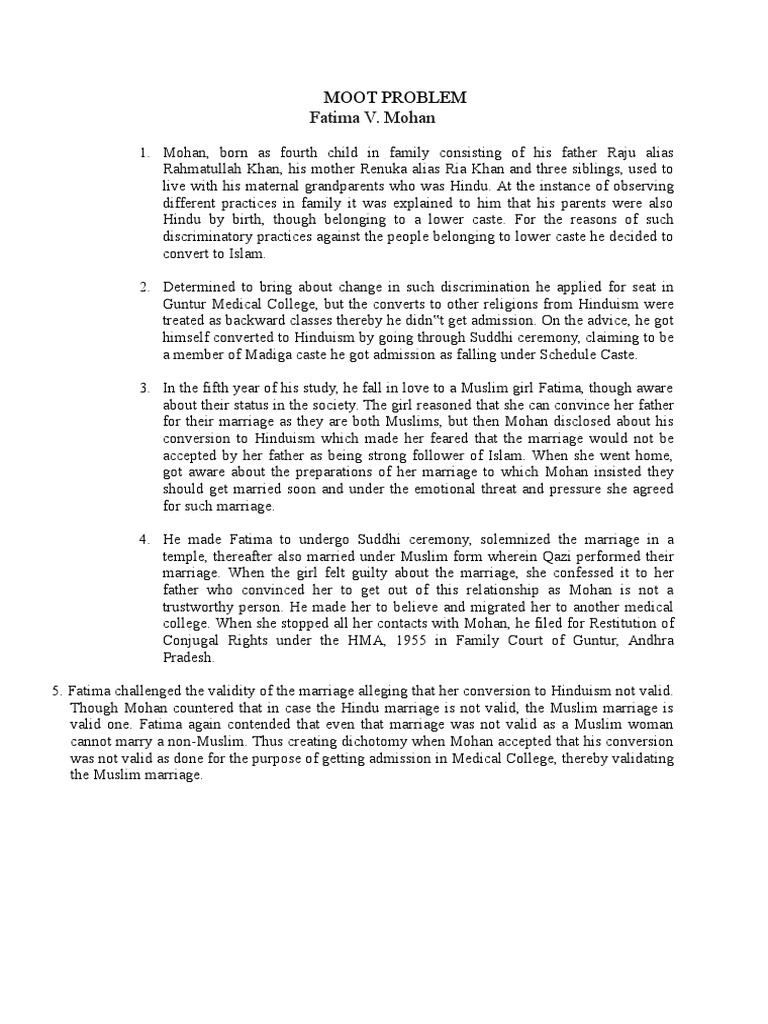 MOOT PROBLEM
Fatima V. Mohan

1. Mohan, born as fourth child in family consisting of his father Raju alias Rahmatullah Khan, his mother Renuka alias Ria Khan and three siblings, used to live with his maternal grandparents who was Hindu. At the instance of observing different practices in family it was explained to him that his parents were also Hindu by birth, though belonging to a lower caste. For the reasons of such discriminatory practices against the people belonging to lower caste he decided to convert to Islam.

2. Determined to bring about change in such discrimination he applied for seat in Guntur Medical College, but the converts to other religions from Hinduism were treated as backward classes thereby he didn"t get admission. On the advice, he got himself converted to Hinduism by going through Suddhi ceremony, claiming to be a member of Madiga caste he got admission as falling under Schedule Caste.

3. In the fifth year of his study, he fall in love to a Muslim girl Fatima, though aware about their status in the society. The girl reasoned that she can convince her father for their marriage as they are both Muslims, but then Mohan disclosed about his conversion to Hinduism which made her feared that the marriage would not be accepted by her father as being strong follower of Islam. When she went home, got aware about the preparations of her marriage to which Mohan insisted they should get married soon and under the emotional threat and pressure she agreed for such marriage.

4. He made Fatima to undergo Suddhi ceremony, solemnized the marriage in a temple, thereafter also married under Muslim form wherein Qazi performed their marriage. When the girl felt guilty about the marriage, she confessed it to her father who convinced her to get out of this relationship as Mohan is not a trustworthy person. He made her to believe and migrated her to another medical college. When she stopped all her contacts with Mohan, he filed for Restitution of Conjugal Rights under the HMA, 1955 in Family Court of Guntur, Andhra Pradesh.

5. Fatima challenged the validity of the marriage alleging that her conversion to Hinduism not valid. Though Mohan countered that in case the Hindu marriage is not valid, the Muslim marriage is valid one. Fatima again contended that even that marriage was not valid as a Muslim woman cannot marry a non-Muslim. Thus creating dichotomy when Mohan accepted that his conversion was not valid as done for the purpose of getting admission in Medical College, thereby validating the Muslim marriage.